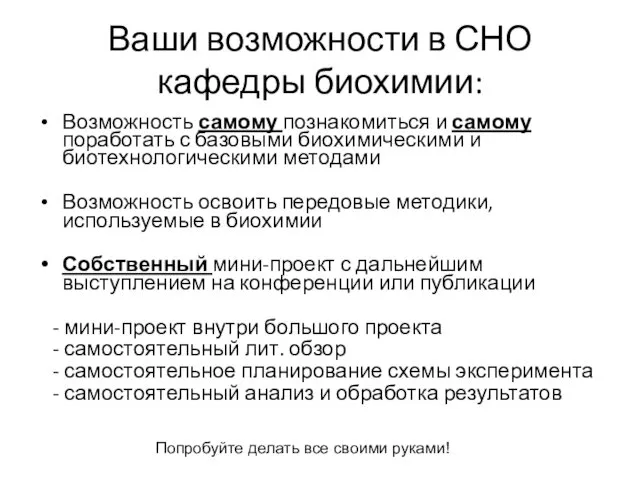 Ваши возможности в СНО кафедры биохимии:

• Возможность самому познакомиться и самому поработать с базовыми биохимическими и биотехнологическими методами

• Возможность освоить передовые методики, используемые в биохимии

• Собственный мини-проект с дальнейшим выступлением на конференции или публикации

- мини-проект внутри большого проекта
- самостоятельный лит. обзор
- самостоятельное планирование схемы эксперимента
- самостоятельный анализ и обработка результатов

Попробуйте делать все своими руками!